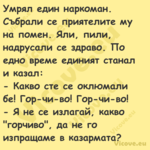 Умрял един наркоман. Събрали се приятелите му на помен. Яли, пили, надрусали се здраво. По едно време единият станал и казал:
- Какво сте се оклюмали бе! Гор-чи-во! Гор-чи-во!
- Я не се излагай, какво "горчиво", да не го изпращаме в казармата?

Vicove.eu